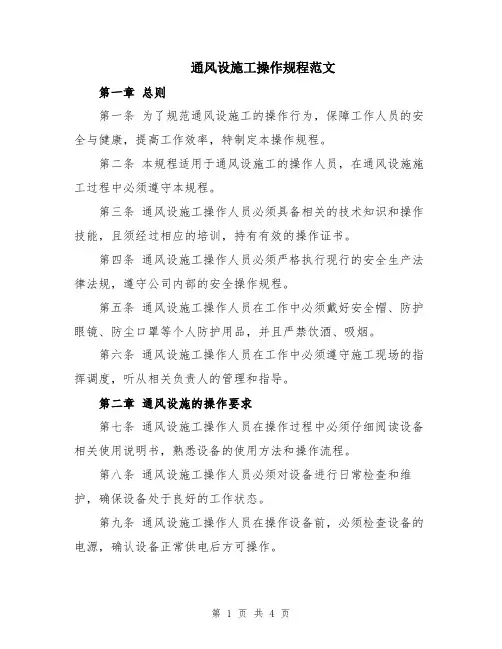 通风设施工操作规程范文

第一章 总则

第一条 为了规范通风设施工的操作行为，保障工作人员的安全与健康，提高工作效率，特制定本操作规程。

第二条 本规程适用于通风设施工的操作人员，在通风设施施工过程中必须遵守本规程。

第三条 通风设施工操作人员必须具备相关的技术知识和操作技能，且须经过相应的培训，持有有效的操作证书。

第四条 通风设施工操作人员必须严格执行现行的安全生产法律法规，遵守公司内部的安全操作规程。

第五条 通风设施工操作人员在工作中必须戴好安全帽、防护眼镜、防尘口罩等个人防护用品，并且严禁饮酒、吸烟。

第六条 通风设施工操作人员在工作中必须遵守施工现场的指挥调度，听从相关负责人的管理和指导。

第二章 通风设施的操作要求

第七条 通风设施工操作人员在操作过程中必须仔细阅读设备相关使用说明书，熟悉设备的使用方法和操作流程。

第八条 通风设施工操作人员必须对设备进行日常检查和维护，确保设备处于良好的工作状态。

第九条 通风设施工操作人员在操作设备前，必须检查设备的电源，确认设备正常供电后方可操作。

第 1 页 共 4 页